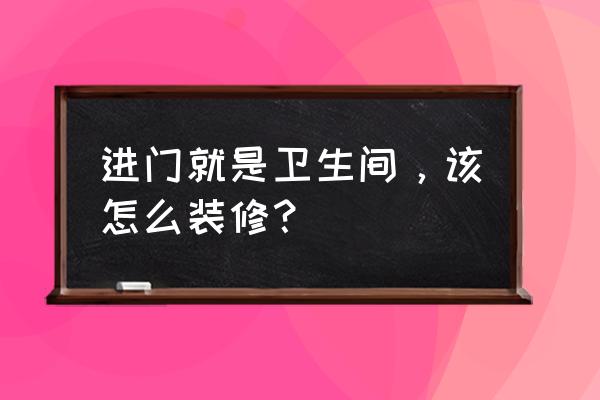 进门就是卫生间，该怎么装修？